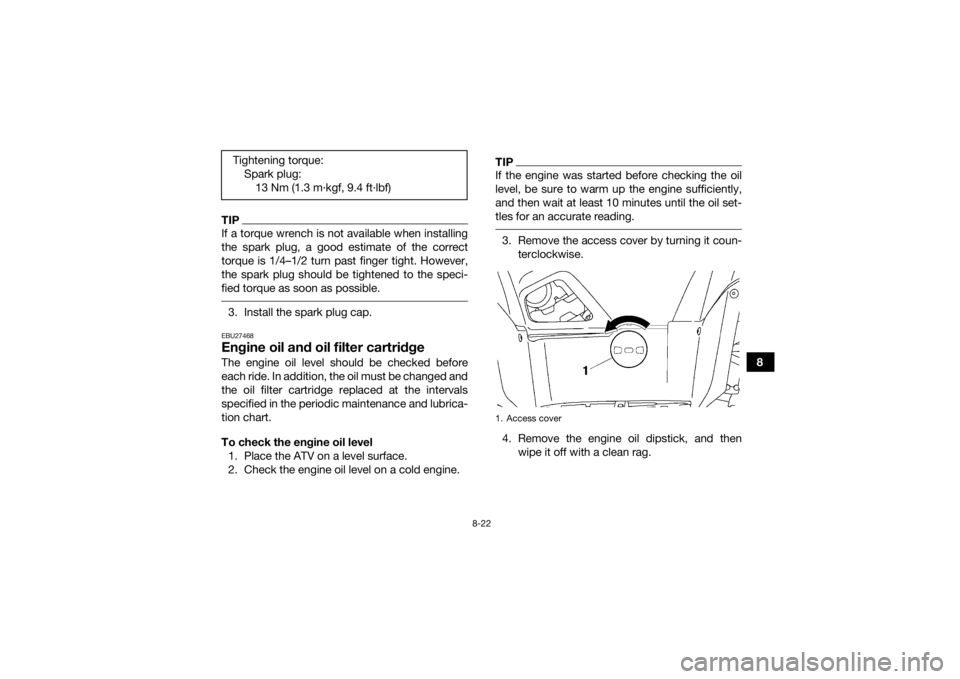 Tightening torque:
Spark plug:
13 Nm (1.3 m·kgf, 9.4 ft·lbf)

TIP

If a torque wrench is not available when installing the spark plug, a good estimate of the correct torque is 1/4–1/2 turn past finger tight. However, the spark plug should be tightened to the specified torque as soon as possible.

3. Install the spark plug cap.

EBU27468

Engine oil and oil filter cartridge

The engine oil level should be checked before each ride. In addition, the oil must be changed and the oil filter cartridge replaced at the intervals specified in the periodic maintenance and lubrication chart.

To check the engine oil level

1. Place the ATV on a level surface.
2. Check the engine oil level on a cold engine.

TIP

If the engine was started before checking the oil level, be sure to warm up the engine sufficiently, and then wait at least 10 minutes until the oil settles for an accurate reading.

3. Remove the access cover by turning it counterclockwise.

1

1. Access cover

4. Remove the engine oil dipstick, and then wipe it off with a clean rag.

8

8-22

carmanualsonline.info